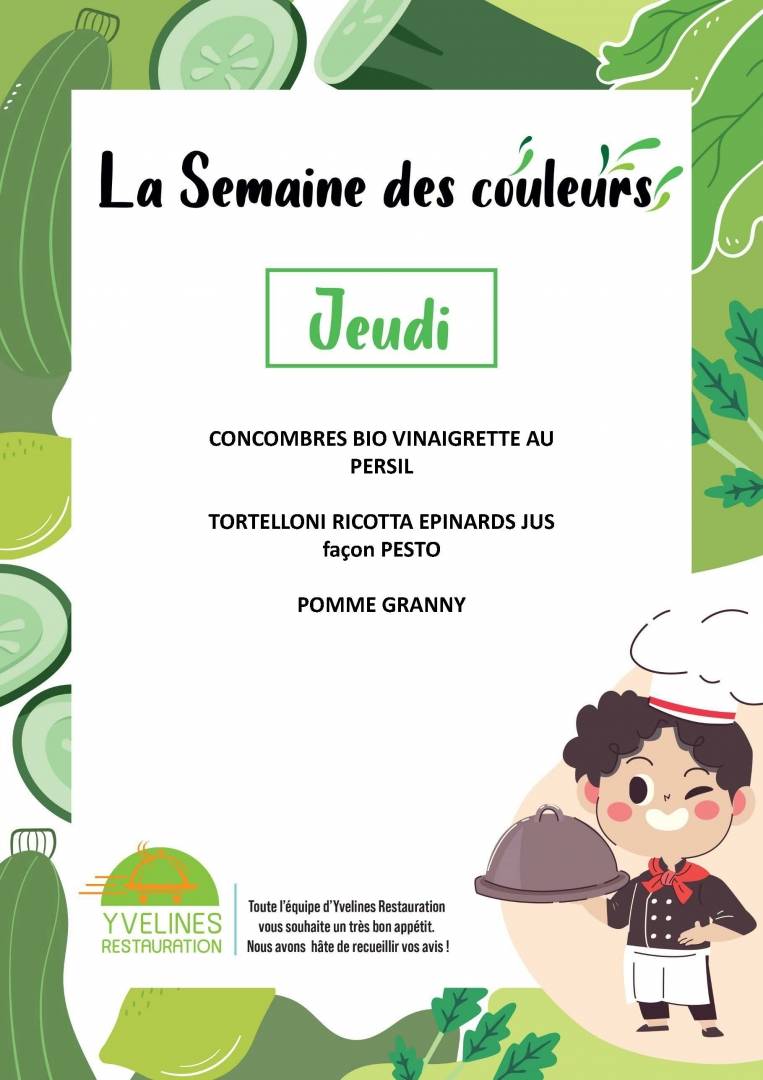 La Semaine des couleurs

Jeudi

CONCOMBRES BIO VINAIGRETTE AU PERSIL

TORTELLONI RICOTTA EPINARDS JUS façon PESTO

POMME GRANNY

YVELINES RESTAURATION

Toute l'équipe d'Yvelines Restauration vous souhaite un très bon appétit. Nous avons hâte de recueillir vos avis !